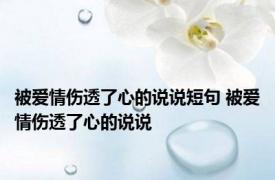 被爱情伤透了心的说说短句 被爱情伤透了心的说说